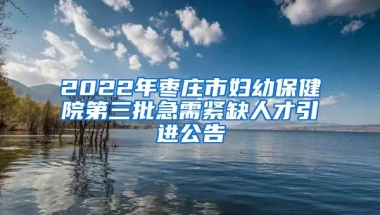 2022年枣庄市妇幼保健院第三批急需紧缺人才引进公告